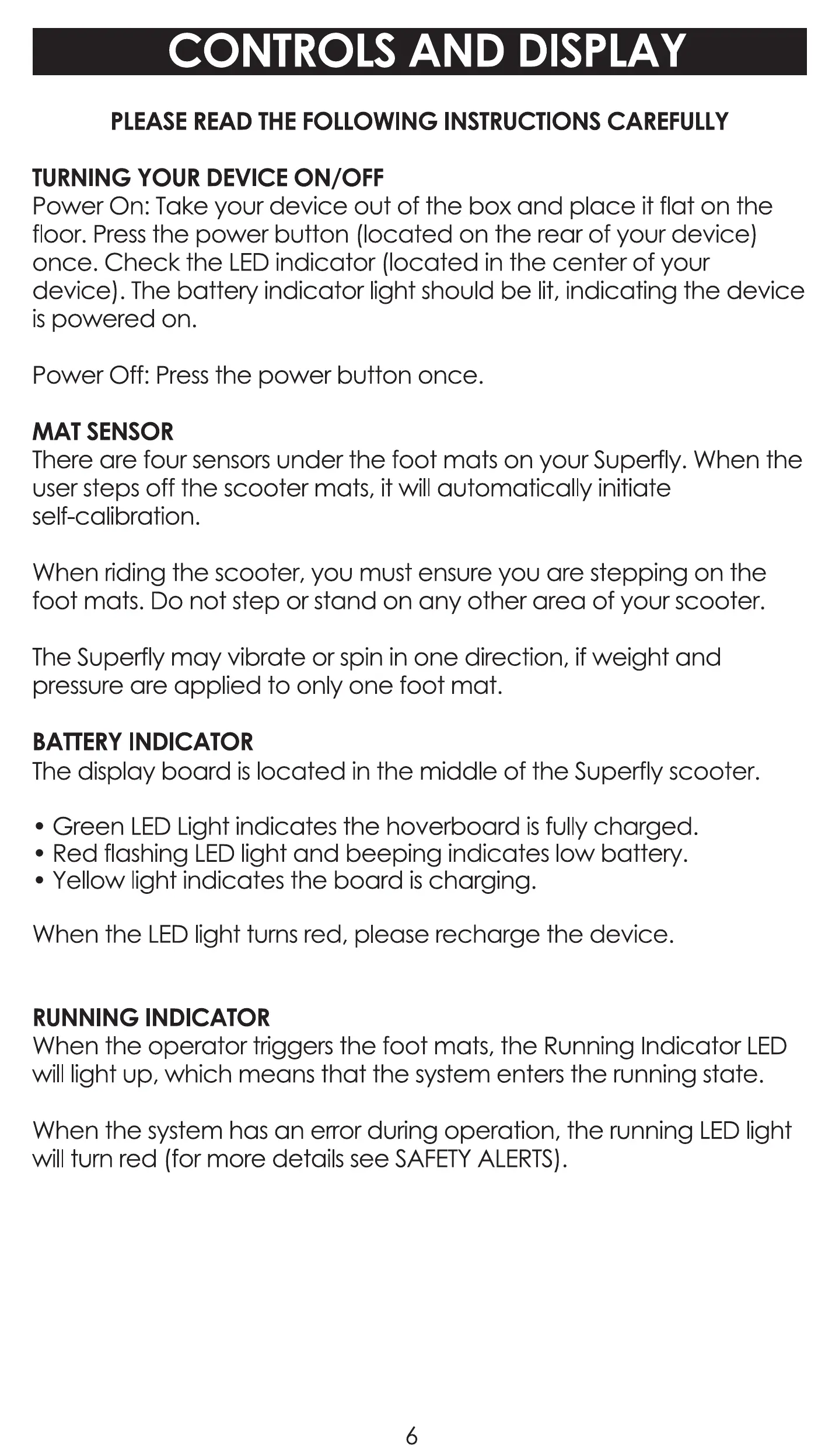 CONTROLS AND DISPLAY

PLEASE READ THE FOLLOWING INSTRUCTIONS CAREFULLY

TURNING YOUR DEVICE ON/OFF
Power On: Take your device out of the box and place it flat on the floor. Press the power button (located on the rear of your device) once. Check the LED indicator (located in the center of your device). The battery indicator light should be lit, indicating the device is powered on.

Power Off: Press the power button once.

MAT SENSOR
There are four sensors under the foot mats on your Superfly. When the user steps off the scooter mats, it will automatically initiate self-calibration.

When riding the scooter, you must ensure you are stepping on the foot mats. Do not step or stand on any other area of your scooter.

The Superfly may vibrate or spin in one direction, if weight and pressure are applied to only one foot mat.

BATTERY INDICATOR
The display board is located in the middle of the Superfly scooter.

• Green LED Light indicates the hoverboard is fully charged.
• Red flashing LED light and beeping indicates low battery.
• Yellow light indicates the board is charging.

When the LED light turns red, please recharge the device.

RUNNING INDICATOR
When the operator triggers the foot mats, the Running Indicator LED will light up, which means that the system enters the running state.

When the system has an error during operation, the running LED light will turn red (for more details see SAFETY ALERTS).

6